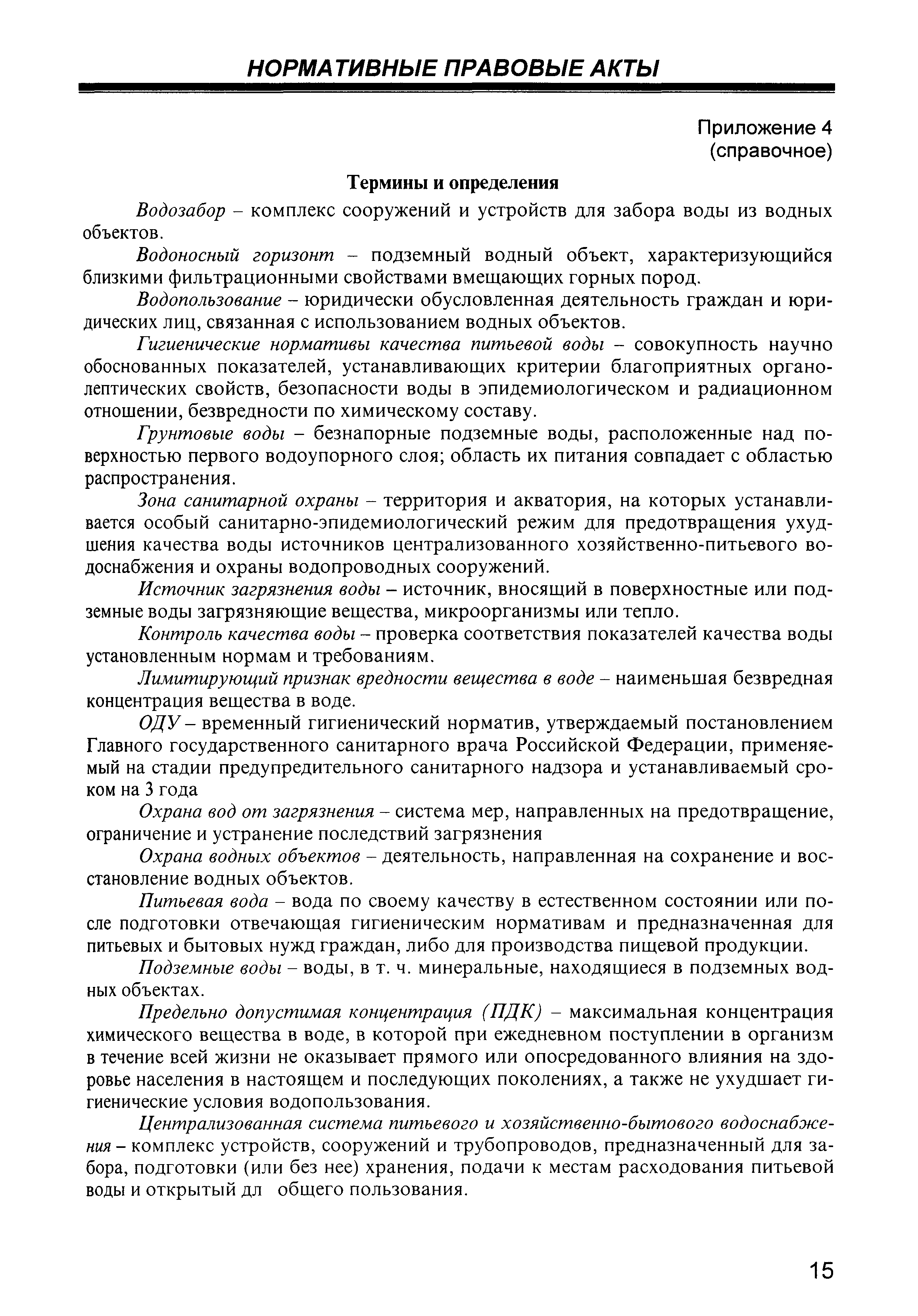 НОРМАТИВНЫЕ ПРАВОВЫЕ АКТЫ

Приложение 4
(справочное)

Термины и определения

Водозабор – комплекс сооружений и устройств для забора воды из водных объектов.

Водоносный горизонт – подземный водный объект, характеризующийся близкими фильтрационными свойствами вмещающих горных пород.

Водопользование – юридически обусловленная деятельность граждан и юридических лиц, связанная с использованием водных объектов.

Гигиенические нормативы качества питьевой воды – совокупность научно обоснованных показателей, устанавливающих критерии благоприятных органолептических свойств, безопасности воды в эпидемиологическом и радиационном отношении, безвредности по химическому составу.

Грунтовые воды – безнапорные подземные воды, расположенные над поверхностью первого водоупорного слоя; область их питания совпадает с областью распространения.

Зона санитарной охраны – территория и акватория, на которых устанавливается особый санитарно-эпидемиологический режим для предотвращения ухудшения качества воды источников централизованного хозяйственно-питьевого водоснабжения и охраны водопроводных сооружений.

Источник загрязнения воды – источник, вносящий в поверхностные или подземные воды загрязняющие вещества, микроорганизмы или тепло.

Контроль качества воды – проверка соответствия показателей качества воды установленным нормам и требованиям.

Лимитирующий признак вредности вещества в воде – наименьшая безвредная концентрация вещества в воде.

ОДУ – временный гигиенический норматив, утверждаемый постановлением Главного государственного санитарного врача Российской Федерации, применяемый на стадии предупредительного санитарного надзора и устанавливаемый сроком на 3 года

Охрана вод от загрязнения – система мер, направленных на предотвращение, ограничение и устранение последствий загрязнения

Охрана водных объектов – деятельность, направленная на сохранение и восстановление водных объектов.

Питьевая вода – вода по своему качеству в естественном состоянии или после подготовки отвечающая гигиеническим нормативам и предназначенная для питьевых и бытовых нужд граждан, либо для производства пищевой продукции.

Подземные воды – воды, в т. ч. минеральные, находящиеся в подземных водных объектах.

Предельно допустимая концентрация (ПДК) – максимальная концентрация химического вещества в воде, в которой при ежедневном поступлении в организм в течение всей жизни не оказывает прямого или опосредованного влияния на здоровье населения в настоящем и последующих поколениях, а также не ухудшает гигиенические условия водопользования.

Централизованная система питьевого и хозяйственно-бытового водоснабжения – комплекс устройств, сооружений и трубопроводов, предназначенный для забора, подготовки (или без нее) хранения, подачи к местам расходования питьевой воды и открытый дл общего пользования.

15